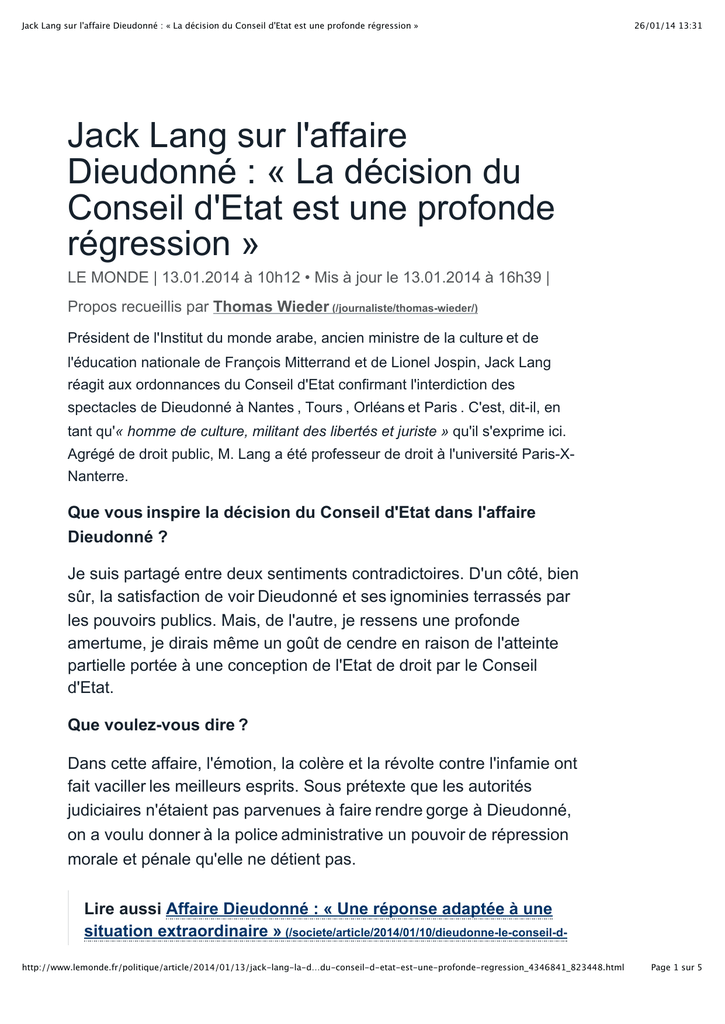 Jack Lang sur l'affaire Dieudonné : « La décision du Conseil d'Etat est une profonde régression »

26/01/14 13:31

Jack Lang sur l'affaire Dieudonné : « La décision du Conseil d'Etat est une profonde régression »

LE MONDE | 13.01.2014 à 10h12 • Mis à jour le 13.01.2014 à 16h39 |

Propos recueillis par Thomas Wieder (/journaliste/thomas-wieder/)

Président de l'Institut du monde arabe, ancien ministre de la culture et de l'éducation nationale de François Mitterrand et de Lionel Jospin, Jack Lang réagit aux ordonnances du Conseil d'Etat confirmant l'interdiction des spectacles de Dieudonné à Nantes , Tours , Orléans et Paris . C'est, dit-il, en tant qu'« homme de culture, militant des libertés et juriste » qu'il s'exprime ici. Agrégé de droit public, M. Lang a été professeur de droit à l'université Paris-X-Nanterre.

Que vous inspire la décision du Conseil d'Etat dans l'affaire Dieudonné ?

Je suis partagé entre deux sentiments contradictoires. D'un côté, bien sûr, la satisfaction de voir Dieudonné et ses ignominies terrassés par les pouvoirs publics. Mais, de l'autre, je ressens une profonde amertume, je dirais même un goût de cendre en raison de l'atteinte partielle portée à une conception de l'Etat de droit par le Conseil d'Etat.

Que voulez-vous dire ?

Dans cette affaire, l'émotion, la colère et la révolte contre l'infamie ont fait vaciller les meilleurs esprits. Sous prétexte que les autorités judiciaires n'étaient pas parvenues à faire rendre gorge à Dieudonné, on a voulu donner à la police administrative un pouvoir de répression morale et pénale qu'elle ne détient pas.

Lire aussi Affaire Dieudonné : « Une réponse adaptée à une situation extraordinaire » (/societe/article/2014/01/10/dieudonne-le-conseil-d-

http://www.lemonde.fr/politique/article/2014/01/13/jack-lang-la-d...du-conseil-d-etat-est-une-profonde-regression_4346841_823448.html

Page 1 sur 5